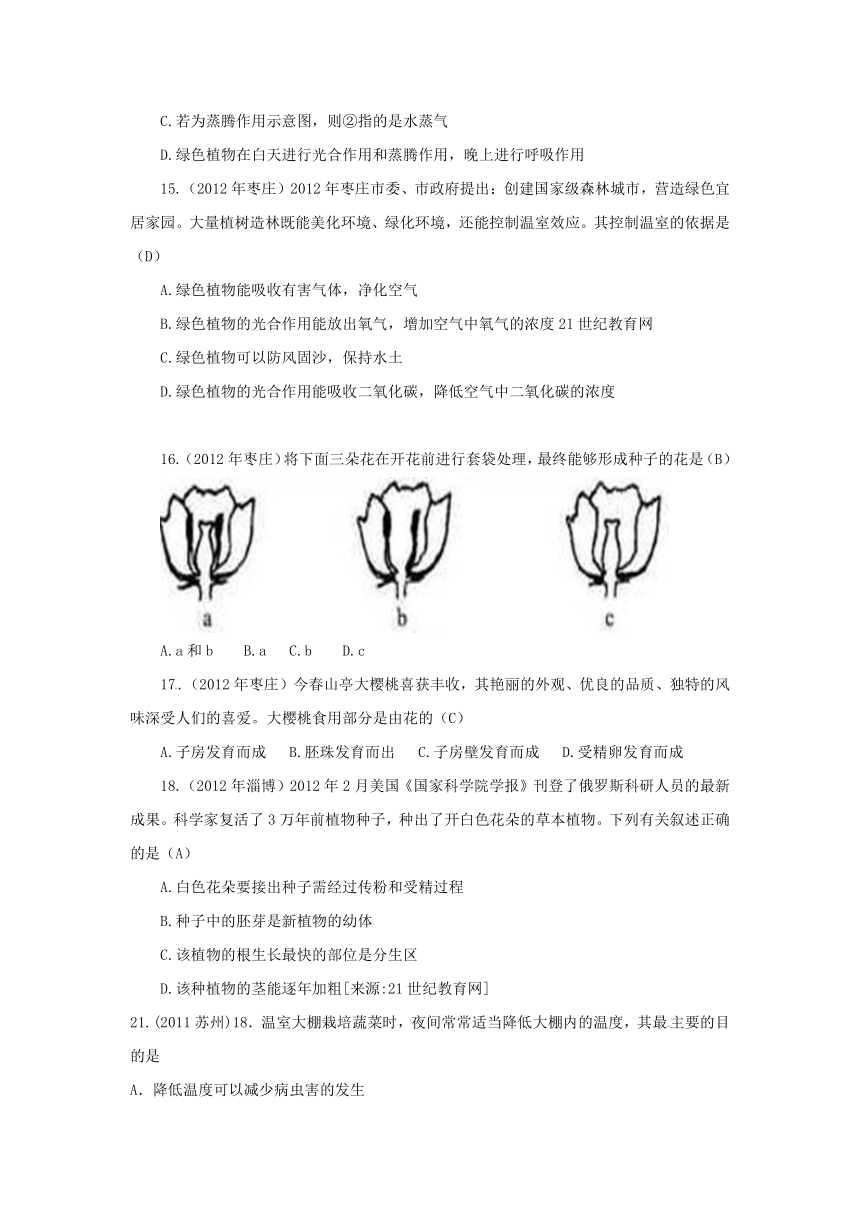 C.若为蒸腾作用示意图，则②指的是水蒸气

D.绿色植物在白天进行光合作用和蒸腾作用，晚上进行呼吸作用

15.（2012年枣庄）2012年枣庄市委、市政府提出：创建国家级森林城市，营造绿色宜居家园。大量植树造林既能美化环境、绿化环境，还能控制温室效应。其控制温室的依据是（D）

A.绿色植物能吸收有害气体，净化空气

B.绿色植物的光合作用能放出氧气，增加空气中氧气的浓度21世纪教育网

C.绿色植物可以防风固沙，保持水土

D.绿色植物的光合作用能吸收二氧化碳，降低空气中二氧化碳的浓度

16.（2012年枣庄）将下面三朵花在开花前进行套袋处理，最终能够形成种子的花是（B）

a b c

A.a和b B.a C.b D.c

17.（2012年枣庄）今春山亭大樱桃喜获丰收，其艳丽的外观、优良的品质、独特的风味深受人们的喜爱。大樱桃食用部分是由花的（C）

A.子房发育而成 B.胚珠发育而出 C.子房壁发育而成 D.受精卵发育而成

18.（2012年淄博）2012年2月美国《国家科学院学报》刊登了俄罗斯科研人员的最新成果。科学家复活了3万年前植物种子，种出了开白色花朵的草本植物。下列有关叙述正确的是（A）

A.白色花朵要接出种子需经过传粉和受精过程

B.种子中的胚芽是新植物的幼体

C.该植物的根生长最快的部位是分生区

D.该种植物的茎能逐年加粗[来源:21世纪教育网]

21.(2011苏州)18.温室大棚栽培蔬菜时，夜间常常适当降低大棚内的温度，其最主要的目的是

A．降低温度可以减少病虫害的发生